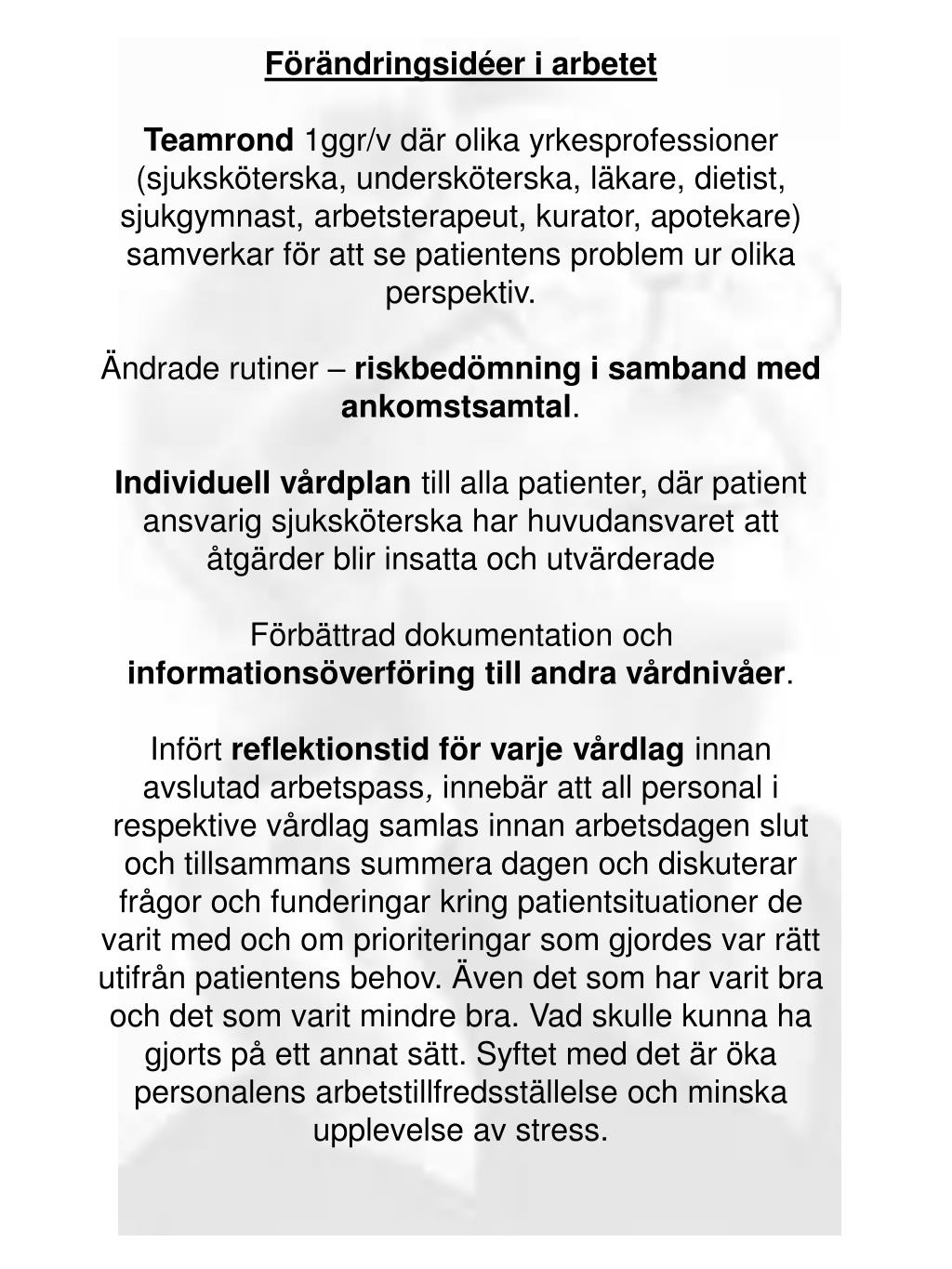 Förändringsidéer i arbetet

Teamrond 1ggr/v där olika yrkesprofessioner (sjuksköterska, undersköterska, läkare, dietist, sjukgymnast, arbetsterapeut, kurator, apotekare) samverkar för att se patientens problem ur olika perspektiv.

Ändrade rutiner – riskbedömning i samband med ankomstsamtal.

Individuell vårdplan till alla patienter, där patient ansvarig sjuksköterska har huvudansvaret att åtgärder blir insatta och utvärderade

Förbättrad dokumentation och informationsöverföring till andra vårdnivåer.

Infört reflektionstid för varje vårdlag innan avslutad arbetspass, innebär att all personal i respektive vårdlag samlas innan arbetsdagen slut och tillsammans summera dagen och diskuterar frågor och funderingar kring patientsituationer de varit med och om prioriteringar som gjordes var rätt utifrån patientens behov. Även det som har varit bra och det som varit mindre bra. Vad skulle kunna ha gjorts på ett annat sätt. Syftet med det är öka personalens arbetstillfredsställelse och minska upplevelse av stress.